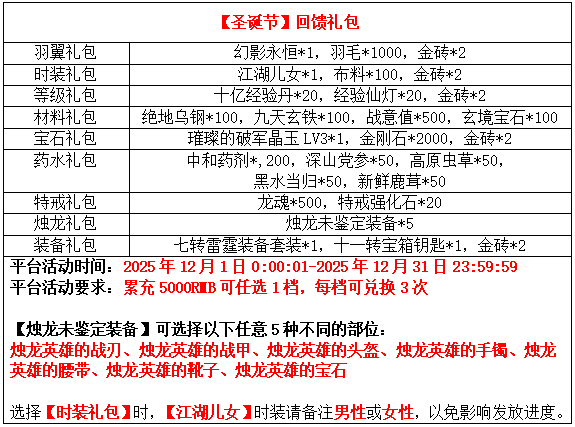 【圣诞节】回馈礼包

| 羽翼礼包 | 幻影永恒*1，羽毛*1000，金砖*2 |
|---|---|
| 时装礼包 | 江湖儿女*1，布料*100，金砖*2 |
| 等级礼包 | 十亿经验丹*20，经验仙灯*20，金砖*2 |
| 材料礼包 | 绝地乌钢*100，九天玄铁*100，战意值*500，玄境宝石*100 |
| 宝石礼包 | 璀璨的破军晶玉LV3*1，金刚石*2000，金砖*2 |
| 药水礼包 | 中和药剂*,200，深山党参*50，高原虫草*50，黑水当归*50，新鲜鹿茸*50 |
| 特戒礼包 | 龙魂*500，特戒强化石*20 |
| 烛龙礼包 | 烛龙未鉴定装备*5 |
| 装备礼包 | 七转雷霆装备套装*1，十一转宝箱钥匙*1，金砖*2 |

平台活动时间：2025年12月1日0:00:01-2025年12月31日23:59:59
平台活动要求：累充5000RMB可任选1档，每档可兑换3次

【烛龙未鉴定装备】可选择以下任意5种不同的部位：
烛龙英雄的战刃、烛龙英雄的战甲、烛龙英雄的头盔、烛龙英雄的手镯、烛龙英雄的腰带、烛龙英雄的靴子、烛龙英雄的宝石

选择【时装礼包】时，【江湖儿女】时装请备注男性或女性，以免影响发放进度。